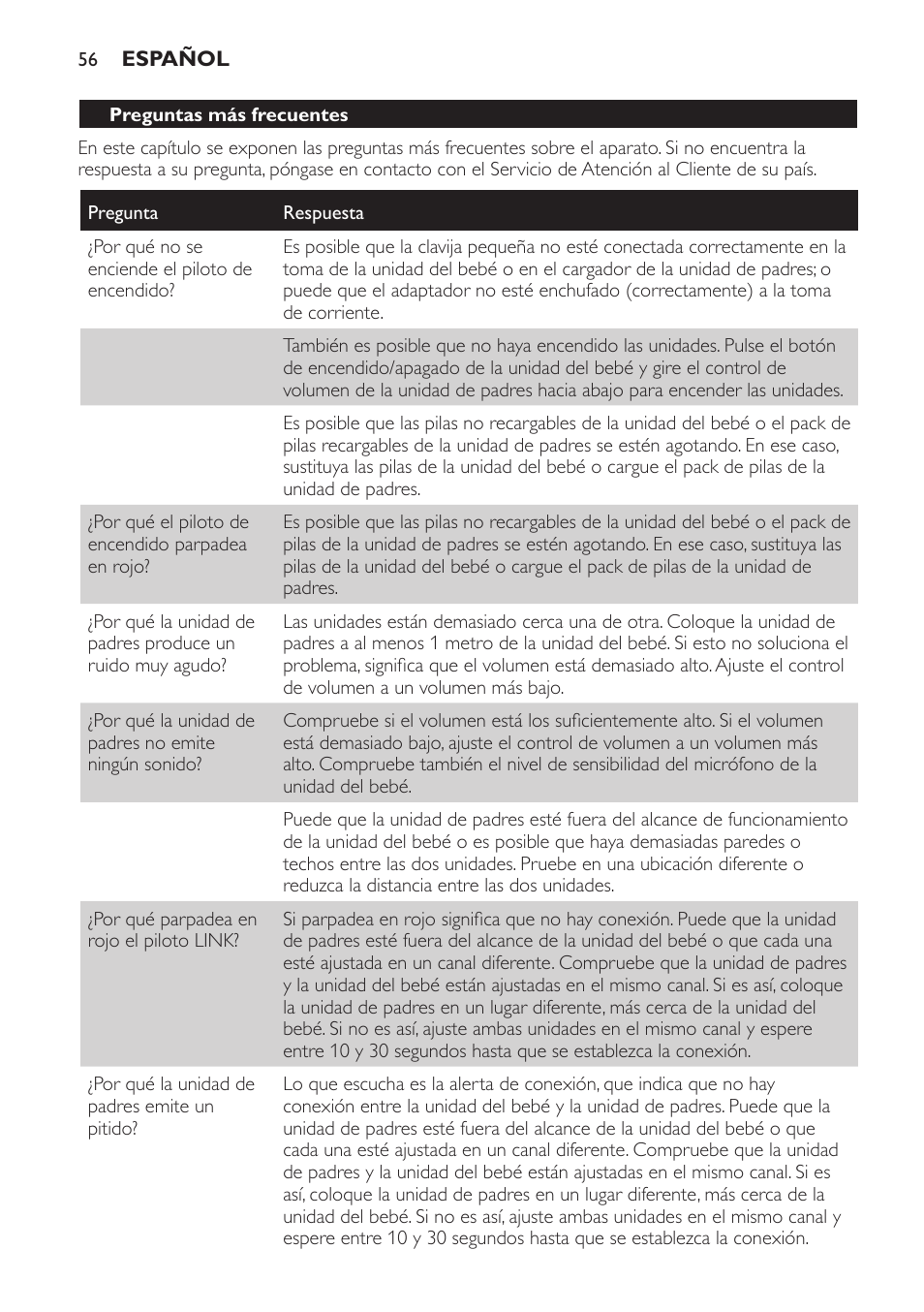 56 ESPAÑOL

Preguntas más frecuentes

En este capítulo se exponen las preguntas más frecuentes sobre el aparato. Si no encuentra la respuesta a su pregunta, póngase en contacto con el Servicio de Atención al Cliente de su país.

| Pregunta | Respuesta |
|---|---|
| ¿Por qué no se enciende el piloto de encendido? | Es posible que la clavija pequeña no esté conectada correctamente en la toma de la unidad del bebé o en el cargador de la unidad de padres; o puede que el adaptador no esté enchufado (correctamente) a la toma de corriente. |
| | También es posible que no haya encendido las unidades. Pulse el botón de encendido/apagado de la unidad del bebé y gire el control de volumen de la unidad de padres hacia abajo para encender las unidades. |
| | Es posible que las pilas no recargables de la unidad del bebé o el pack de pilas recargables de la unidad de padres se estén agotando. En ese caso, sustituya las pilas de la unidad del bebé o cargue el pack de pilas de la unidad de padres. |
| ¿Por qué el piloto de encendido parpadea en rojo? | Es posible que las pilas no recargables de la unidad del bebé o el pack de pilas de la unidad de padres se estén agotando. En ese caso, sustituya las pilas de la unidad del bebé o cargue el pack de pilas de la unidad de padres. |
| ¿Por qué la unidad de padres produce un ruido muy agudo? | Las unidades están demasiado cerca una de otra. Coloque la unidad de padres a al menos 1 metro de la unidad del bebé. Si esto no soluciona el problema, significa que el volumen está demasiado alto. Ajuste el control de volumen a un volumen más bajo. |
| ¿Por qué la unidad de padres no emite ningún sonido? | Compruebe si el volumen está los suficientemente alto. Si el volumen está demasiado bajo, ajuste el control de volumen a un volumen más alto. Compruebe también el nivel de sensibilidad del micrófono de la unidad del bebé. |
| | Puede que la unidad de padres esté fuera del alcance de funcionamiento de la unidad del bebé o es posible que haya demasiadas paredes o techos entre las dos unidades. Pruebe en una ubicación diferente o reduzca la distancia entre las dos unidades. |
| ¿Por qué parpadea en rojo el piloto LINK? | Si parpadea en rojo significa que no hay conexión. Puede que la unidad de padres esté fuera del alcance de la unidad del bebé o que cada una esté ajustada en un canal diferente. Compruebe que la unidad de padres y la unidad del bebé están ajustadas en el mismo canal. Si es así, coloque la unidad de padres en un lugar diferente, más cerca de la unidad del bebé. Si no es así, ajuste ambas unidades en el mismo canal y espere entre 10 y 30 segundos hasta que se establezca la conexión. |
| ¿Por qué la unidad de padres emite un pitido? | Lo que escucha es la alerta de conexión, que indica que no hay conexión entre la unidad del bebé y la unidad de padres. Puede que la unidad de padres esté fuera del alcance de la unidad del bebé o que cada una esté ajustada en un canal diferente. Compruebe que la unidad de padres y la unidad del bebé están ajustadas en el mismo canal. Si es así, coloque la unidad de padres en un lugar diferente, más cerca de la unidad del bebé. Si no es así, ajuste ambas unidades en el mismo canal y espere entre 10 y 30 segundos hasta que se establezca la conexión. |